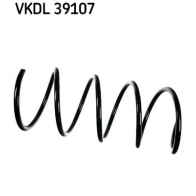 VKDL 39107